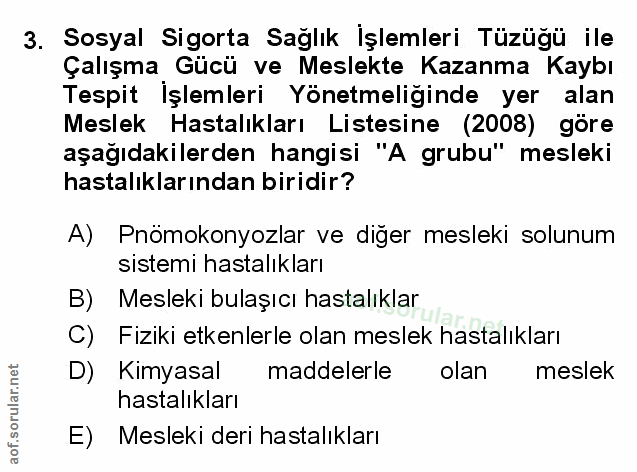 3. Sosyal Sigorta Sağlık İşlemleri Tüzüğü ile Çalışma Gücü ve Meslekte Kazanma Kaybı Tespit İşlemleri Yönetmeliğinde yer alan Meslek Hastalıkları Listesine (2008) göre aşağıdakilerden hangisi "A grubu" mesleki hastalıklarından biridir?

A) Pnömokonyozlar ve diğer mesleki solunum sistemi hastalıkları
B) Mesleki bulaşıcı hastalıklar
C) Fiziki etkenlerle olan meslek hastalıkları
D) Kimyasal maddelerle olan meslek hastalıkları
E) Mesleki deri hastalıkları

aof.sorular.net